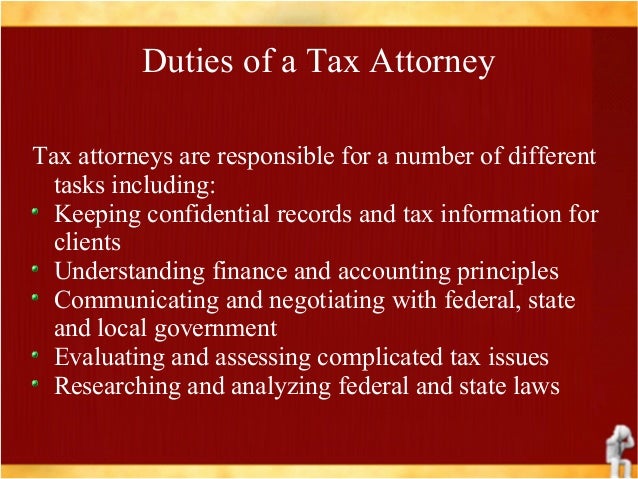 Duties of a Tax Attorney

Tax attorneys are responsible for a number of different tasks including:

• Keeping confidential records and tax information for clients
• Understanding finance and accounting principles
• Communicating and negotiating with federal, state and local government
• Evaluating and assessing complicated tax issues
• Researching and analyzing federal and state laws